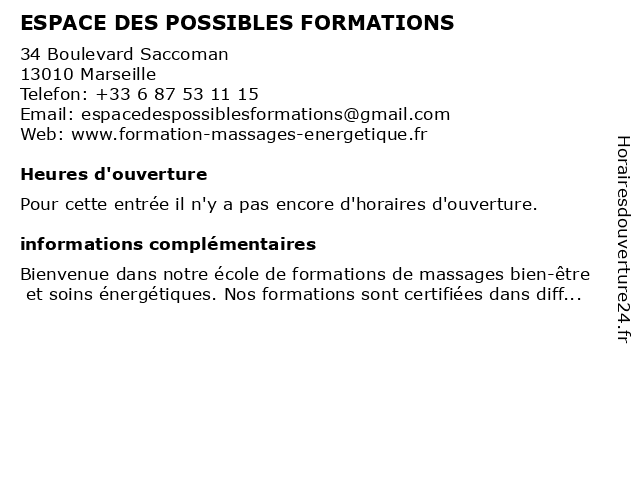 ESPACE DES POSSIBLES FORMATIONS

34 Boulevard Saccoman
13010 Marseille
Telefon: +33 6 87 53 11 15
Email: espacedespossiblesformations@gmail.com
Web: www.formation-massages-energetique.fr

Heures d'ouverture

Pour cette entrée il n'y a pas encore d'horaires d'ouverture.

informations complémentaires

Bienvenue dans notre école de formations de massages bien-être et soins énergétiques. Nos formations sont certifiées dans diff...

Horairesdouverture24.fr